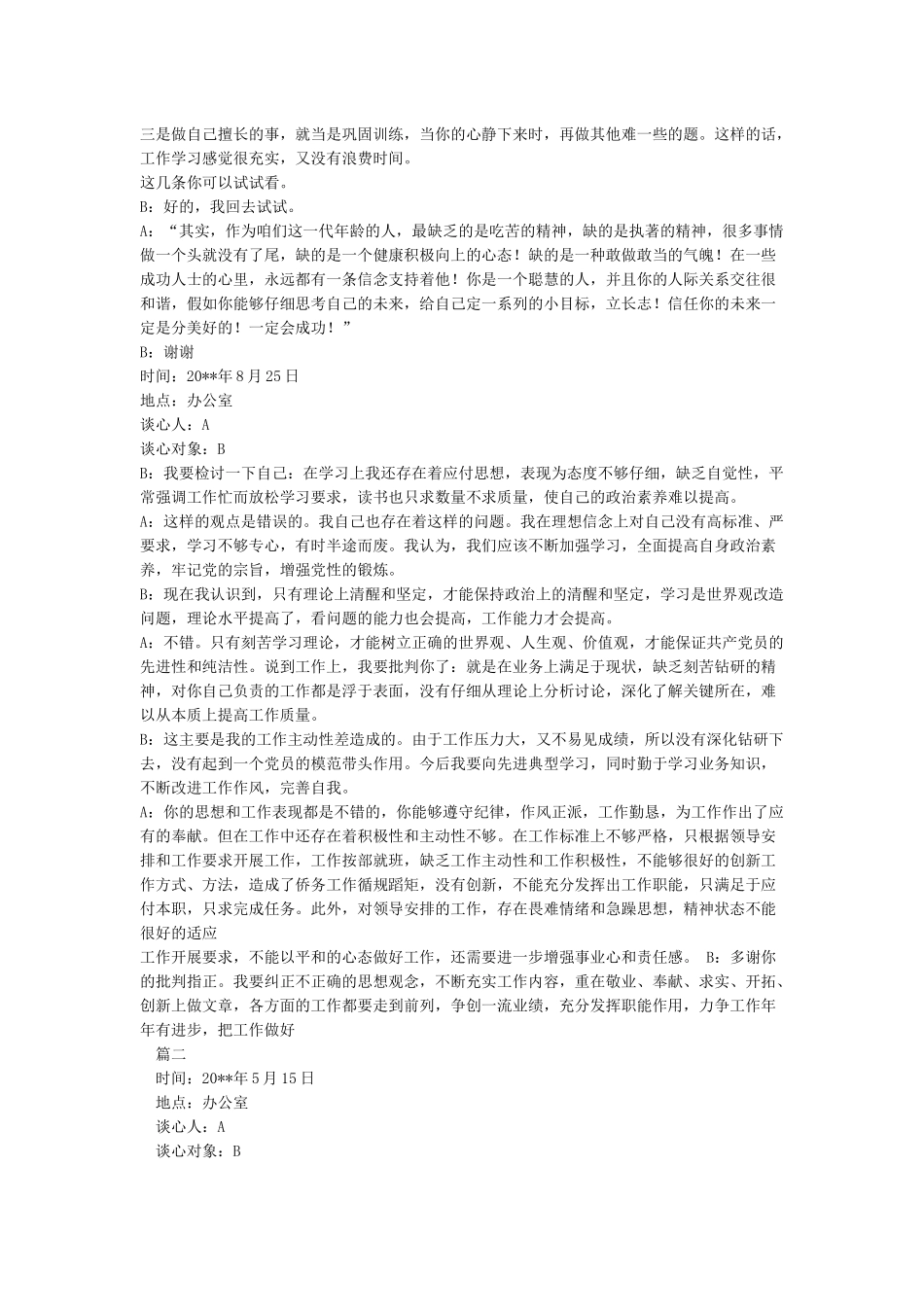 三是做自己擅长的事，就当是巩固训练，当你的心静下来时，再做其他难一些的题。这样的话，工作学习感觉很充实，又没有浪费时间。
这几条你可以试试看。
B：好的，我回去试试。
A：“其实，作为咱们这一代年龄的人，最缺乏的是吃苦的精神，缺的是执著的精神，很多事情做一个头就没有了尾，缺的是一个健康积极向上的心态！缺的是一种敢做敢当的气魄！在一些成功人士的心里，永远都有一条信念支持着他！你是一个聪慧的人，并且你的人际关系交往很和谐，假如你能够仔细思考自己的未来，给自己定一系列的小目标，立长志！信任你的未来一定是分美好的！一定会成功！”
B：谢谢
时间：20**年8月25日
地点：办公室
谈心人：A
谈心对象：B
B：我要检讨一下自己：在学习上我还存在着应付思想，表现为态度不够仔细，缺乏自觉性，平常强调工作忙而放松学习要求，读书也只求数量不求质量，使自己的政治素养难以提高。
A：这样的观点是错误的。我自己也存在着这样的问题。我在理想信念上对自己没有高标准、严要求，学习不够专心，有时半途而废。我认为，我们应该不断加强学习，全面提高自身政治素养，牢记党的宗旨，增强党性的锻炼。
B：现在我认识到，只有理论上清醒和坚定，才能保持政治上的清醒和坚定，学习是世界观改造问题，理论水平提高了，看问题的能力也会提高，工作能力才会提高。
A：不错。只有刻苦学习理论，才能树立正确的世界观、人生观、价值观，才能保证共产党员的先进性和纯洁性。说到工作上，我要批判你了：就是在业务上满足于现状，缺乏刻苦钻研的精神，对你自己负责的工作都是浮于表面，没有仔细从理论上分析讨论，深化了解关键所在，难以从本质上提高工作质量。
B：这主要是我的工作主动性差造成的。由于工作压力大，又不易见成绩，所以没有深化钻研下去，没有起到一个党员的模范带头作用。今后我要向先进典型学习，同时勤于学习业务知识，不断改进工作作风，完善自我。
A：你的思想和工作表现都是不错的，你能够遵守纪律，作风正派，工作勤恳，为工作作出了应有的奉献。但在工作中还存在着积极性和主动性不够。在工作标准上不够严格，只根据领导安排和工作要求开展工作，工作按部就班，缺乏工作主动性和工作积极性，不能够很好的创新工作方式、方法，造成了侨务工作循规蹈矩，没有创新，不能充分发挥出工作职能，只满足于应付本职，只求完成任务。此外，对领导安排的工作，存在畏难情绪和急躁思想，精神状态不能很好的适应
工作开展要求，不能以平和的心态做好工作，还需要进一步增强事业心和责任感。 B：多谢你的批判指正。我要纠正不正确的思想观念，不断充实工作内容，重在敬业、奉献、求实、开拓、创新上做文章，各方面的工作都要走到前列，争创一流业绩，充分发挥职能作用，力争工作年年有进步，把工作做好
篇二
时间：20**年5月15日
地点：办公室
谈心人：A
谈心对象：B